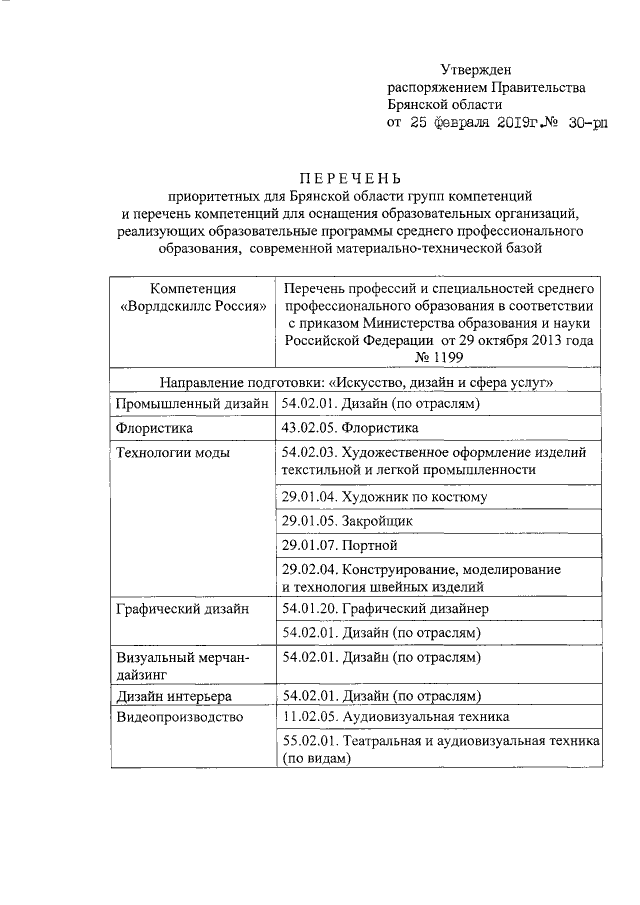 Утвержден
распоряжением Правительства
Брянской области
от 25 февраля 2019г.№ 30-рп

ПЕРЕЧЕНЬ
приоритетных для Брянской области групп компетенций
и перечень компетенций для оснащения образовательных организаций, реализующих образовательные программы среднего профессионального образования, современной материально-технической базой

| Компетенция «Ворлдскиллс Россия» | Перечень профессий и специальностей среднего профессионального образования в соответствии с приказом Министерства образования и науки Российской Федерации от 29 октября 2013 года № 1199 |
|---|---|
| Направление подготовки: «Искусство, дизайн и сфера услуг» | |
| Промышленный дизайн | 54.02.01. Дизайн (по отраслям) |
| Флористика | 43.02.05. Флористика |
| Технологии моды | 54.02.03. Художественное оформление изделий текстильной и легкой промышленности |
| | 29.01.04. Художник по костюму |
| | 29.01.05. Закройщик |
| | 29.01.07. Портной |
| | 29.02.04. Конструирование, моделирование и технология швейных изделий |
| Графический дизайн | 54.01.20. Графический дизайнер |
| | 54.02.01. Дизайн (по отраслям) |
| Визуальный мерчандайзинг | 54.02.01. Дизайн (по отраслям) |
| Дизайн интерьера | 54.02.01. Дизайн (по отраслям) |
| Видеопроизводство | 11.02.05. Аудиовизуальная техника |
| | 55.02.01. Театральная и аудиовизуальная техника (по видам) |